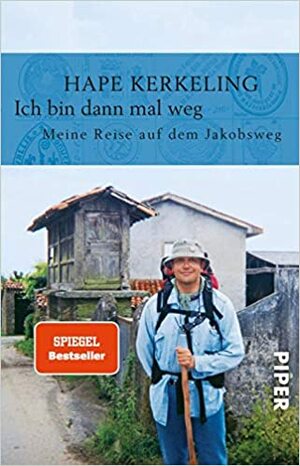 HAPE KERKELING
Ich bin dann mal weg
Meine Reise auf dem Jakobsweg

SPIEGEL
Bestseller

PIPER